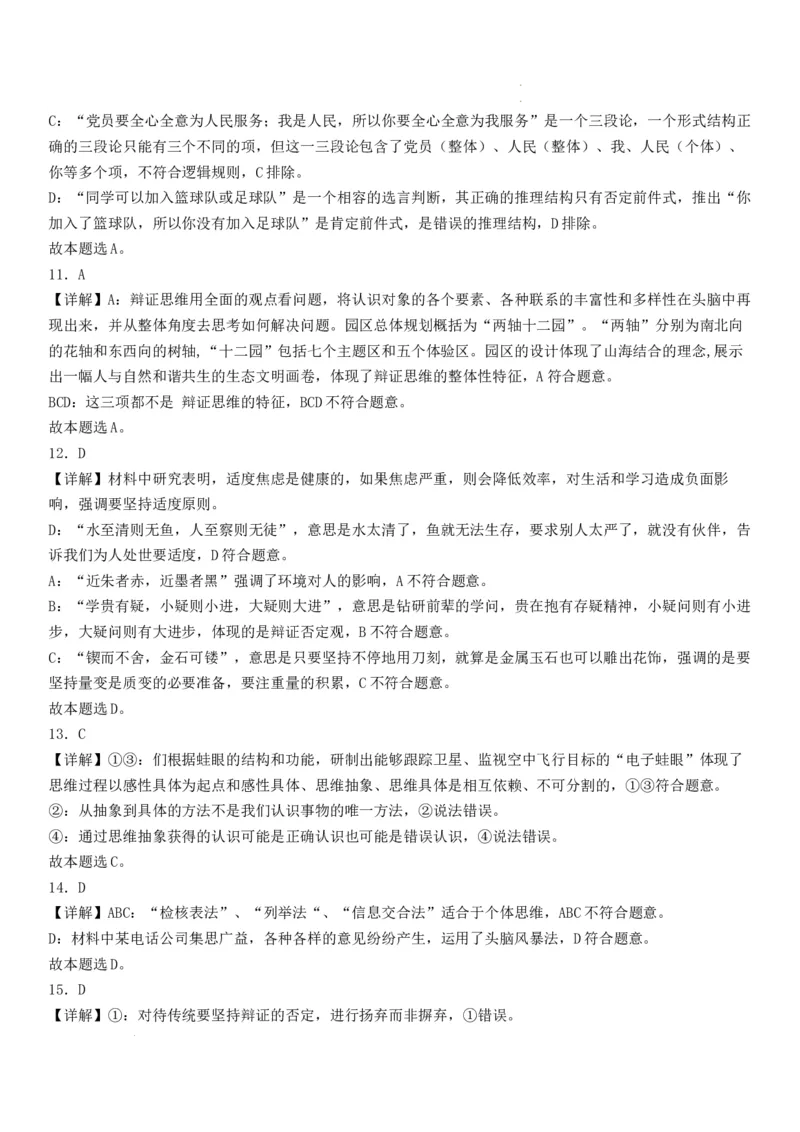 C：“党员要全心全意为人民服务；我是人民，所以你要全心全意为我服务”是一个三段论，一个形式结构正确的三段论只能有三个不同的项，但这一三段论包含了党员（整体）、人民（整体）、我、人民（个体）、你等多个项，不符合逻辑规则，C排除。

D：“同学可以加入篮球队或足球队”是一个相容的选言判断，其正确的推理结构只有否定前件式，推出“你加入了篮球队，所以你没有加入足球队”是肯定前件式，是错误的推理结构，D排除。

故本题选A。

11．A

【详解】A：辩证思维用全面的观点看问题，将认识对象的各个要素、各种联系的丰富性和多样性在头脑中再现出来，并从整体角度去思考如何解决问题。园区总体规划概括为“两轴十二园”。“两轴”分别为南北向的花轴和东西向的树轴，“十二园”包括七个主题区和五个体验区。园区的设计体现了山海结合的理念,展示出一幅人与自然和谐共生的生态文明画卷，体现了辩证思维的整体性特征，A符合题意。

BCD：这三项都不是 辩证思维的特征，BCD不符合题意。

故本题选A。

12．D

【详解】材料中研究表明，适度焦虑是健康的，如果焦虑严重，则会降低效率，对生活和学习造成负面影响，强调要坚持适度原则。

D：“水至清则无鱼，人至察则无徒”，意思是水太清了，鱼就无法生存，要求别人太严了，就没有伙伴，告诉我们为人处世要适度，D符合题意。

A：“近朱者赤，近墨者黑”强调了环境对人的影响，A不符合题意。

B：“学贵有疑，小疑则小进，大疑则大进”，意思是钻研前辈的学问，贵在抱有存疑精神，小疑问则有小进步，大疑问则有大进步，体现的是辩证否定观，B不符合题意。

C：“锲而不舍，金石可镂”，意思是只要坚持不停地用刀刻，就算是金属玉石也可以雕出花饰，强调的是要坚持量变是质变的必要准备，要注重量的积累，C不符合题意。

故本题选D。

13．C

【详解】①③：们根据蛙眼的结构和功能，研制出能够跟踪卫星、监视空中飞行目标的“电子蛙眼”体现了思维过程以感性具体为起点和感性具体、思维抽象、思维具体是相互依赖、不可分割的，①③符合题意。

②：从抽象到具体的方法不是我们认识事物的唯一方法，②说法错误。

④：通过思维抽象获得的认识可能是正确认识也可能是错误认识，④说法错误。

故本题选C。

14．D

【详解】ABC：“检核表法”、“列举法“、“信息交合法”适合于个体思维，ABC不符合题意。

D：材料中某电话公司集思广益，各种各样的意见纷纷产生，运用了头脑风暴法，D符合题意。

故本题选D。

15．D

【详解】①：对待传统要坚持辩证的否定，进行扬弃而非摒弃，①错误。